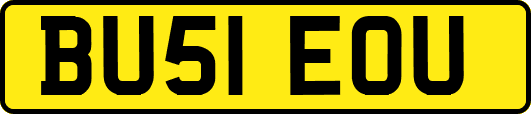 BU51 EOU